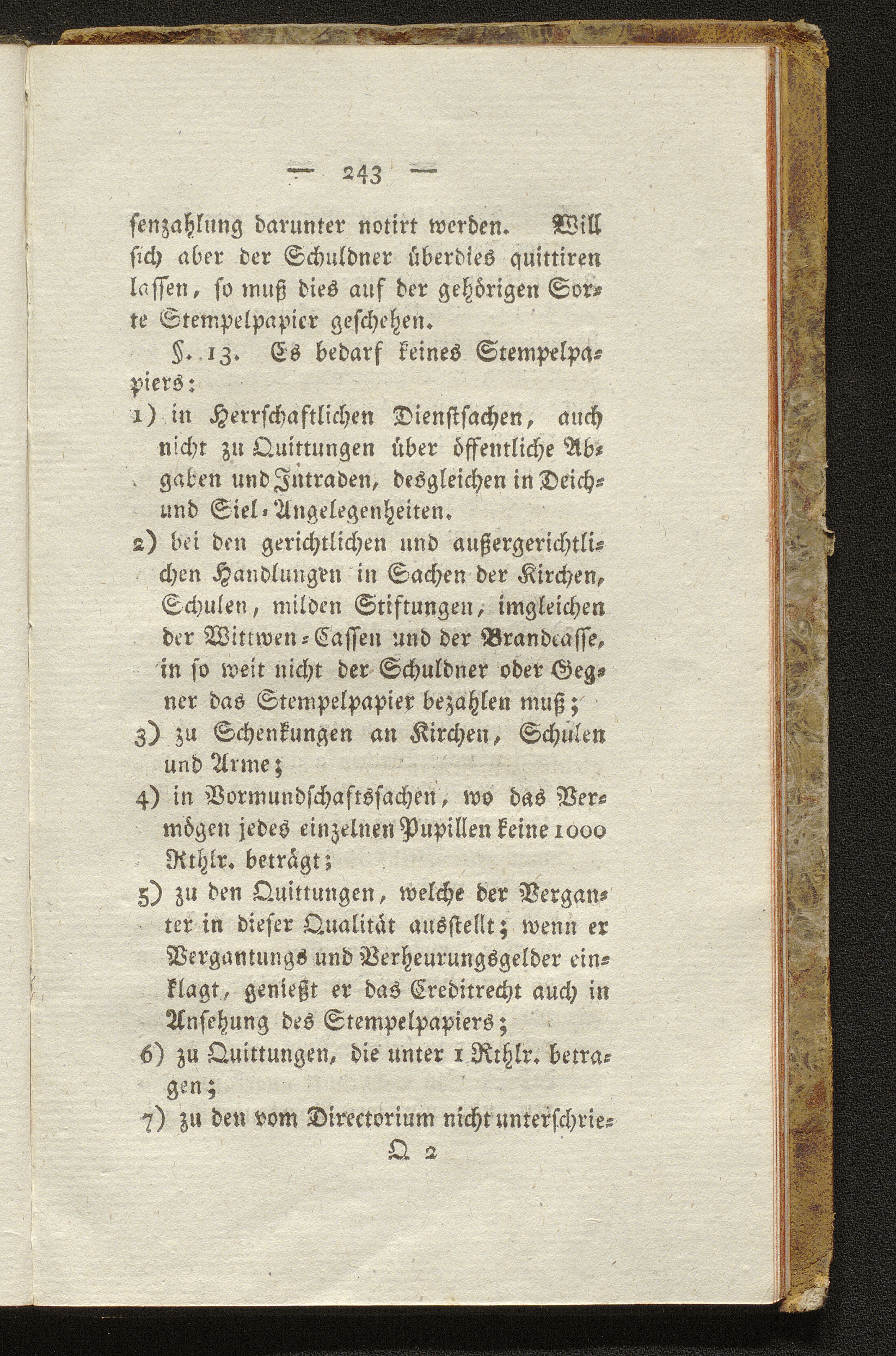 — 243 —

senzahlung darunter notirt werden. Will sich aber der Schuldner überdies quittiren lassen, so muß dies auf der gehörigen Sorte Stempelpapier geschehen.

§. 13. Es bedarf keines Stempelpapiers:

1) in Herrschaftlichen Dienstsachen, auch nicht zu Quittungen über öffentliche Abgaben und Intraden, desgleichen in Deich- und Siel-Angelegenheiten.

2) bei den gerichtlichen und außergerichtlichen Handlungen in Sachen der Kirchen, Schulen, milden Stiftungen, imgleichen der Wittwen-Cassen und der Brandcasse, in so weit nicht der Schuldner oder Gegner das Stempelpapier bezahlen muß;

3) zu Schenkungen an Kirchen, Schulen und Arme;

4) in Vormundschaftssachen, wo das Vermögen jedes einzelnen Pupillen keine 1000 Rthlr. beträgt;

5) zu den Quittungen, welche der Verganter in dieser Qualität ausstellt; wenn er Vergantungs und Verheurungsgelder einklagt, genießt er das Creditrecht auch in Ansehung des Stempelpapiers;

6) zu Quittungen, die unter 1 Rthlr. betragen;

7) zu den vom Directorium nicht unterschrie-

Q 2